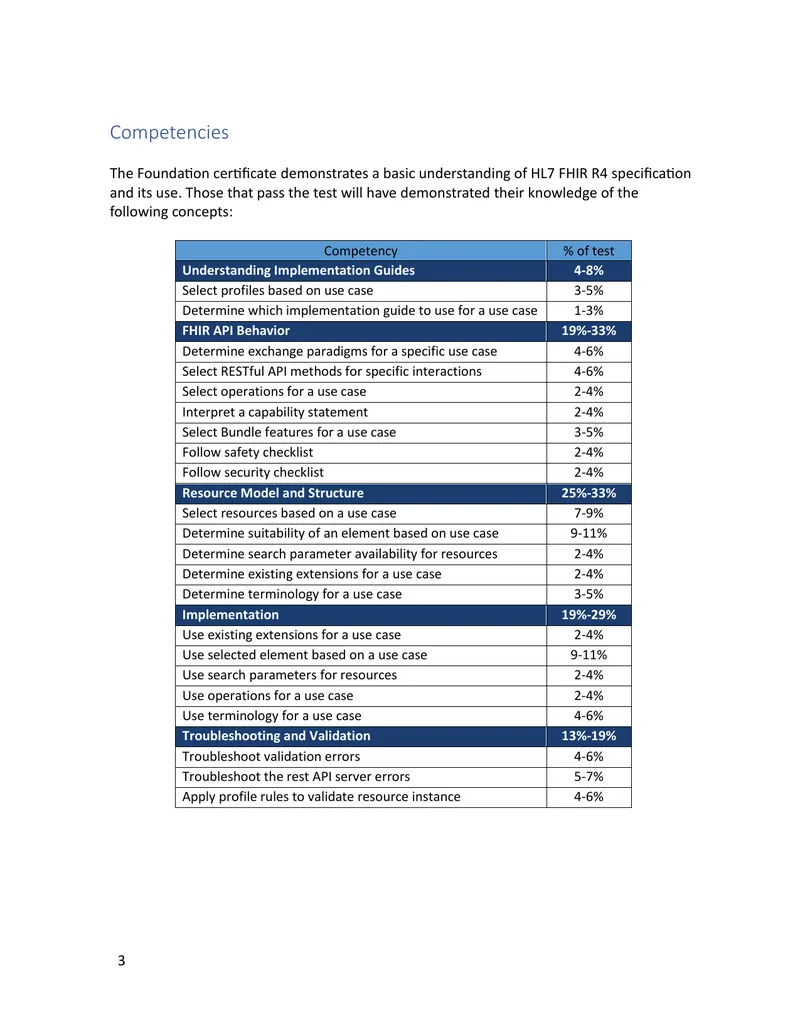 Competencies

The Foundation certificate demonstrates a basic understanding of HL7 FHIR R4 specification and its use. Those that pass the test will have demonstrated their knowledge of the following concepts:

| Competency | % of test |
|---|---|
| Understanding Implementation Guides | 4-8% |
| Select profiles based on use case | 3-5% |
| Determine which implementation guide to use for a use case | 1-3% |
| FHIR API Behavior | 19%-33% |
| Determine exchange paradigms for a specific use case | 4-6% |
| Select RESTful API methods for specific interactions | 4-6% |
| Select operations for a use case | 2-4% |
| Interpret a capability statement | 2-4% |
| Select Bundle features for a use case | 3-5% |
| Follow safety checklist | 2-4% |
| Follow security checklist | 2-4% |
| Resource Model and Structure | 25%-33% |
| Select resources based on a use case | 7-9% |
| Determine suitability of an element based on use case | 9-11% |
| Determine search parameter availability for resources | 2-4% |
| Determine existing extensions for a use case | 2-4% |
| Determine terminology for a use case | 3-5% |
| Implementation | 19%-29% |
| Use existing extensions for a use case | 2-4% |
| Use selected element based on a use case | 9-11% |
| Use search parameters for resources | 2-4% |
| Use operations for a use case | 2-4% |
| Use terminology for a use case | 4-6% |
| Troubleshooting and Validation | 13%-19% |
| Troubleshoot validation errors | 4-6% |
| Troubleshoot the rest API server errors | 5-7% |
| Apply profile rules to validate resource instance | 4-6% |

3